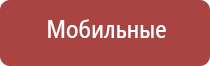 Мобильные